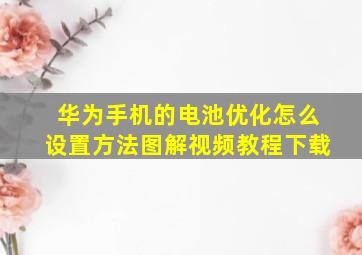 华为手机的电池优化怎么设置方法图解视频教程下载